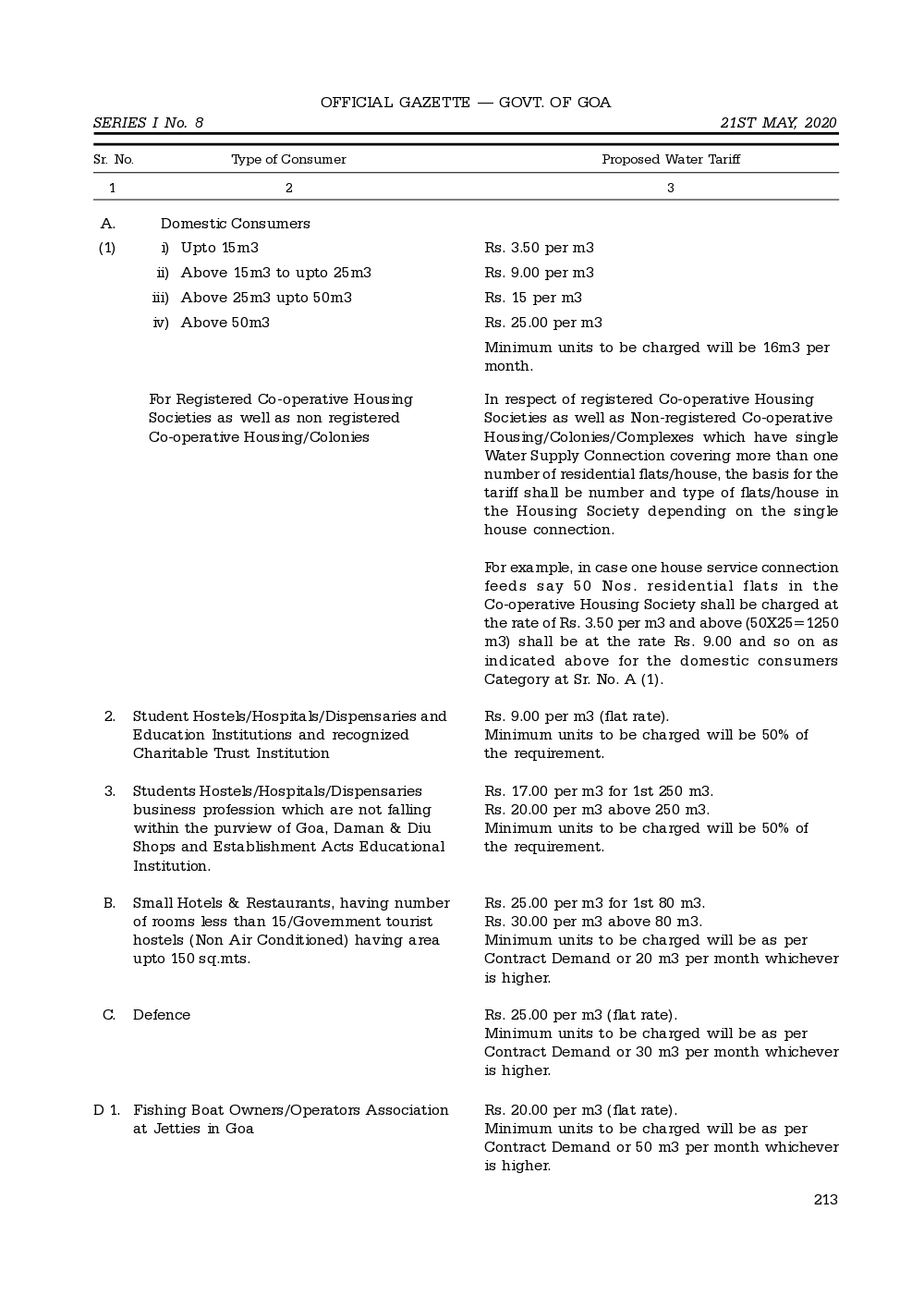 OFFICIAL GAZETTE — GOVT. OF GOA

SERIES I No. 8 21ST MAY, 2020

| Sr. No. | Type of Consumer | Proposed Water Tariff |
|---|---|---|
| 1 | 2 | 3 |
| A. | Domestic Consumers | |
| (1) | i) Upto 15m3 | Rs. 3.50 per m3 |
| | ii) Above 15m3 to upto 25m3 | Rs. 9.00 per m3 |
| | iii) Above 25m3 upto 50m3 | Rs. 15 per m3 |
| | iv) Above 50m3 | Rs. 25.00 per m3 |
| | | Minimum units to be charged will be 16m3 per month. |
| | For Registered Co-operative Housing Societies as well as non registered Co-operative Housing/Colonies | In respect of registered Co-operative Housing Societies as well as Non-registered Co-operative Housing/Colonies/Complexes which have single Water Supply Connection covering more than one number of residential flats/house, the basis for the tariff shall be number and type of flats/house in the Housing Society depending on the single house connection. For example, in case one house service connection feeds say 50 Nos. residential flats in the Co-operative Housing Society shall be charged at the rate of Rs. 3.50 per m3 and above (50X25=1250 m3) shall be at the rate Rs. 9.00 and so on as indicated above for the domestic consumers Category at Sr. No. A (1). |
| 2. | Student Hostels/Hospitals/Dispensaries and Education Institutions and recognized Charitable Trust Institution | Rs. 9.00 per m3 (flat rate). Minimum units to be charged will be 50% of the requirement. |
| 3. | Students Hostels/Hospitals/Dispensaries business profession which are not falling within the purview of Goa, Daman & Diu Shops and Establishment Acts Educational Institution. | Rs. 17.00 per m3 for 1st 250 m3. Rs. 20.00 per m3 above 250 m3. Minimum units to be charged will be 50% of the requirement. |
| B. | Small Hotels & Restaurants, having number of rooms less than 15/Government tourist hostels (Non Air Conditioned) having area upto 150 sq.mts. | Rs. 25.00 per m3 for 1st 80 m3. Rs. 30.00 per m3 above 80 m3. Minimum units to be charged will be as per Contract Demand or 20 m3 per month whichever is higher. |
| C. | Defence | Rs. 25.00 per m3 (flat rate). Minimum units to be charged will be as per Contract Demand or 30 m3 per month whichever is higher. |
| D 1. | Fishing Boat Owners/Operators Association at Jetties in Goa | Rs. 20.00 per m3 (flat rate). Minimum units to be charged will be as per Contract Demand or 50 m3 per month whichever is higher. |

213